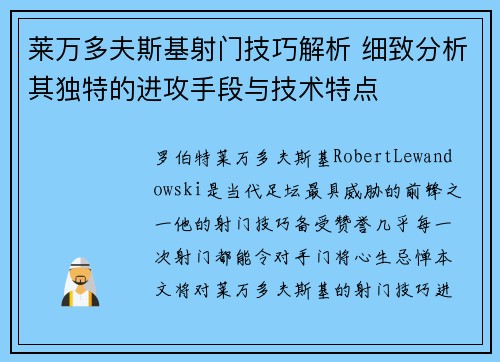 莱万多夫斯基射门技巧解析 细致分析其独特的进攻手段与技术特点

罗伯特莱万多夫斯基RobertLewandowski是当代足坛最具威胁的前锋之一他的射门技巧备受赞誉几乎每一次射门都能令对手门将心生忌惮本文将对莱万多夫斯基的射门技巧进